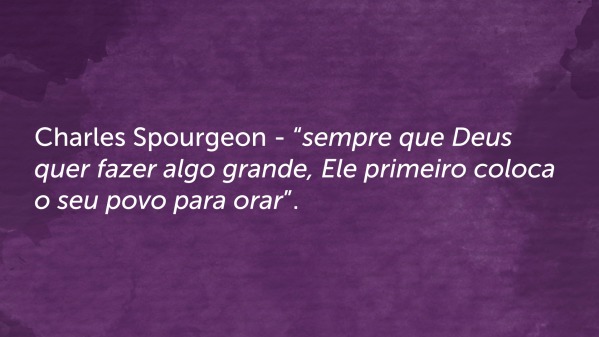 Charles Spourgeon - "sempre que Deus quer fazer algo grande, Ele primeiro coloca o seu povo para orar".